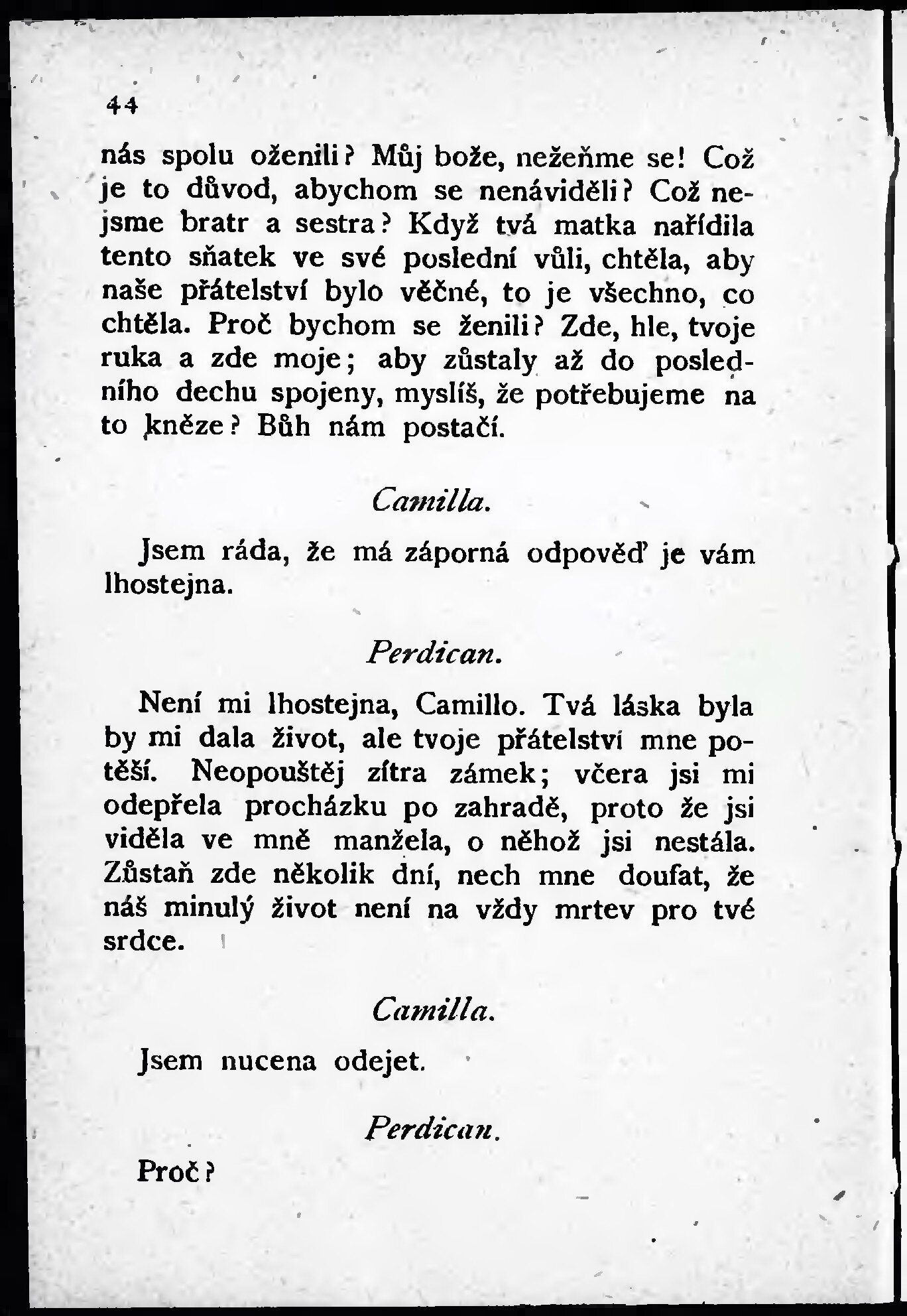 44

nás spolu oženili? Můj bože, nežeňme se! Což je to důvod, abychom se nenáviděli? Což nejsme bratr a sestra? Když tvá matka nařídila tento sňatek ve své poslední vůli, chtěla, aby naše přátelství bylo věčné, to je všechno, co chtěla. Proč bychom se ženili? Zde, hle, tvoje ruka a zde moje; aby zůstaly až do posledního dechu spojeny, myslíš, že potřebujeme na to kněze? Bůh nám postačí.

Camilla.

Jsem ráda, že má záporná odpověď je vám lhostejna.

Perdican.

Není mi lhostejna, Camillo. Tvá láska byla by mi dala život, ale tvoje přátelství mne potěší. Neopouštěj zítra zámek; včera jsi mi odepřela procházku po zahradě, proto že jsi viděla ve mně manžela, o něhož jsi nestála. Zůstaň zde několik dní, nech mne doufat, že náš minulý život není na vždy mrtev pro tvé srdce.

Camilla.

Jsem nucena odejet.

Perdican.

Proč?